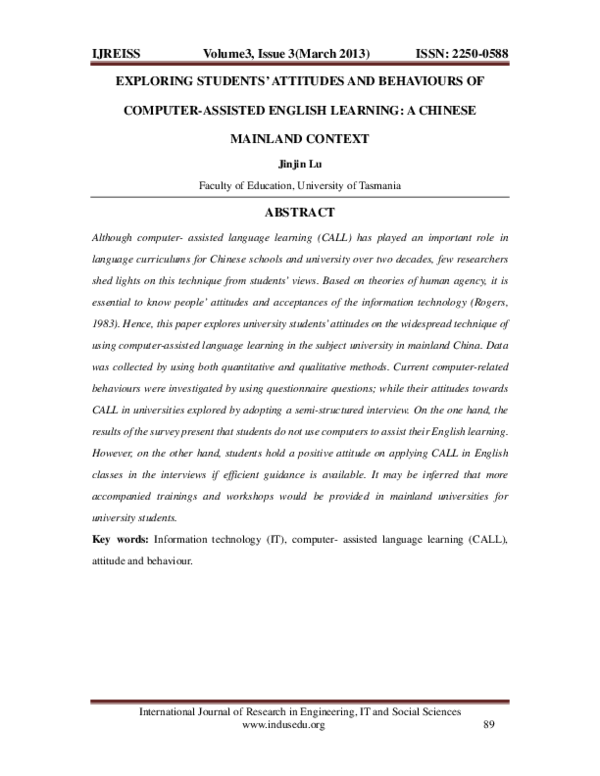 IJREISS Volume3, Issue 3(March 2013) ISSN: 2250-0588

EXPLORING STUDENTS' ATTITUDES AND BEHAVIOURS OF COMPUTER-ASSISTED ENGLISH LEARNING: A CHINESE MAINLAND CONTEXT

Jinjin Lu

Faculty of Education, University of Tasmania

ABSTRACT

Although computer- assisted language learning (CALL) has played an important role in language curriculums for Chinese schools and university over two decades, few researchers shed lights on this technique from students' views. Based on theories of human agency, it is essential to know people' attitudes and acceptances of the information technology (Rogers, 1983). Hence, this paper explores university students' attitudes on the widespread technique of using computer-assisted language learning in the subject university in mainland China. Data was collected by using both quantitative and qualitative methods. Current computer-related behaviours were investigated by using questionnaire questions; while their attitudes towards CALL in universities explored by adopting a semi-structured interview. On the one hand, the results of the survey present that students do not use computers to assist their English learning. However, on the other hand, students hold a positive attitude on applying CALL in English classes in the interviews if efficient guidance is available. It may be inferred that more accompanied trainings and workshops would be provided in mainland universities for university students.

Key words: Information technology (IT), computer- assisted language learning (CALL), attitude and behaviour.

International Journal of Research in Engineering, IT and Social Sciences
www.indusedu.org 89